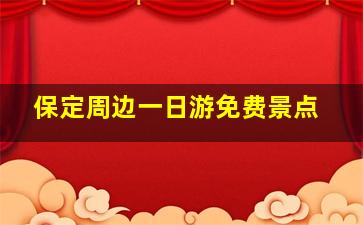 保定周边一日游免费景点